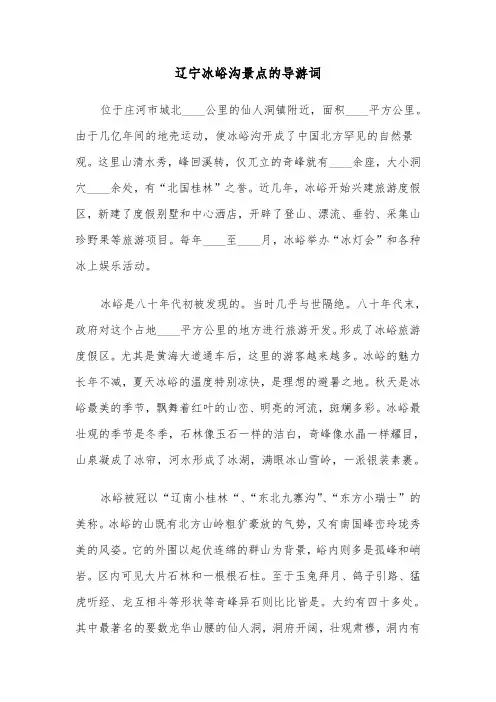 辽宁冰峪沟景点的导游词

位于庄河市城北____公里的仙人洞镇附近，面积____平方公里。由于几亿年间的地壳运动，使冰峪沟开成了中国北方罕见的自然景观。这里山清水秀，峰回溪转，仅兀立的奇峰就有____余座，大小洞穴____余处，有“北国桂林”之誉。近几年，冰峪开始兴建旅游度假区，新建了度假别墅和中心酒店，开辟了登山、漂流、垂钓、采集山珍野果等旅游项目。每年____至____月，冰峪举办“冰灯会”和各种冰上娱乐活动。

冰峪是八十年代初被发现的。当时几乎与世隔绝。八十年代末，政府对这个占地____平方公里的地方进行旅游开发。形成了冰峪旅游度假区。尤其是黄海大道通车后，这里的游客越来越多。冰峪的魅力长年不减，夏天冰峪的温度特别凉快，是理想的避暑之地。秋天是冰峪最美的季节，飘舞着红叶的山峦、明亮的河流，斑斓多彩。冰峪最壮观的季节是冬季，石林像玉石一样的洁白，奇峰像水晶一样耀目，山泉凝成了冰帘，河水形成了冰湖，满眼冰山雪岭，一派银装素裹。

冰峪被冠以“辽南小桂林“、“东北九寨沟”、“东方小瑞士”的美称。冰峪的山既有北方山岭粗犷豪放的气势，又有南国峰峦玲珑秀美的风姿。它的外围以起伏连绵的群山为背景，峪内则多是孤峰和峭岩。区内可见大片石林和一根根石柱。至于玉兔拜月、鸽子引路、猛虎听经、龙互相斗等形状等奇峰异石则比比皆是。大约有四十多处。其中最著名的要数龙华山腰的仙人洞，洞府开阔，壮观肃穆，洞内有